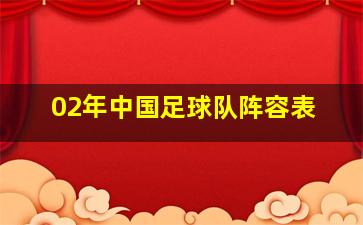 02年中国足球队阵容表